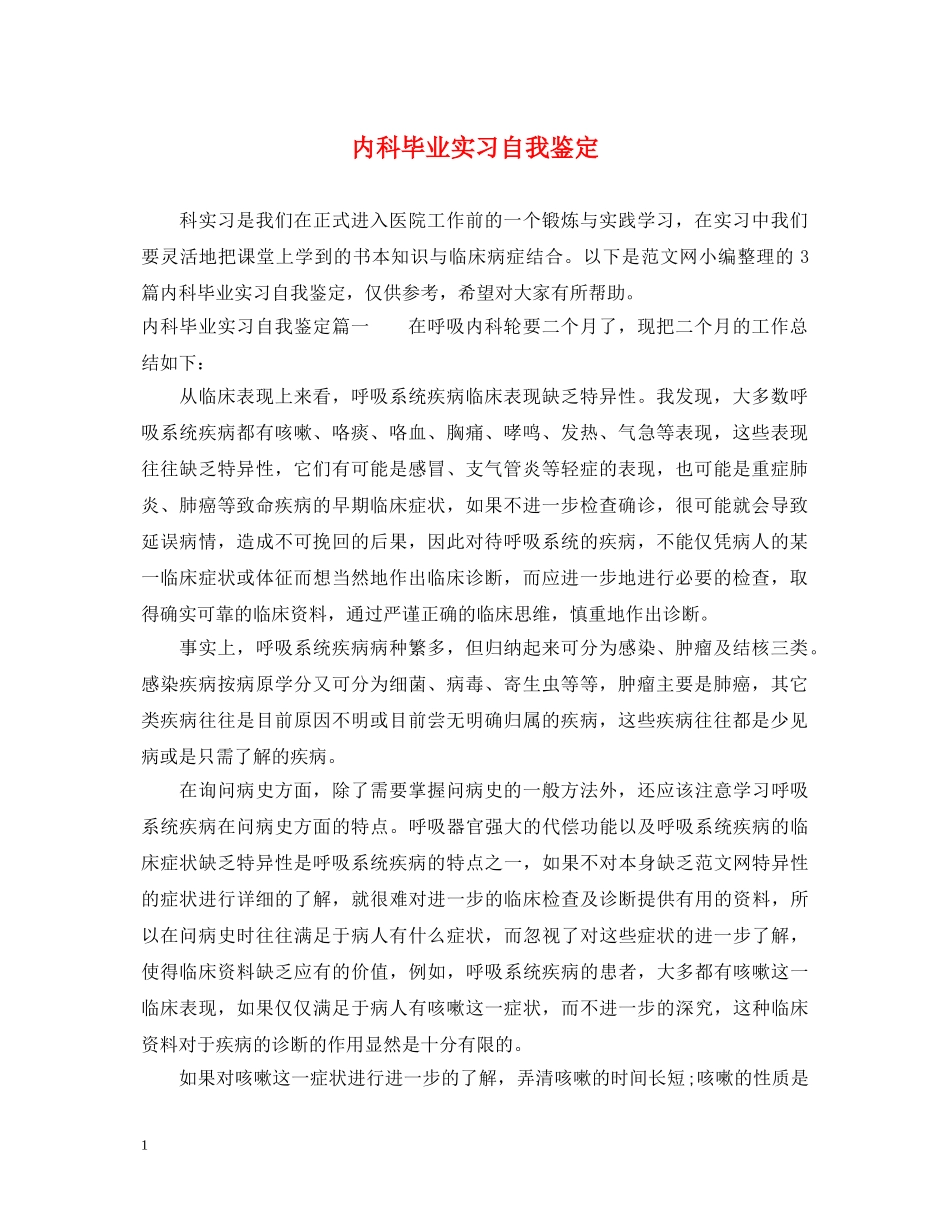 内科毕业实习自我鉴定

科实习是我们在正式进入医院工作前的一个锻炼与实践学习，在实习中我们要灵活地把课堂上学到的书本知识与临床病症结合。以下是范文网小编整理的 3 篇内科毕业实习自我鉴定，仅供参考，希望对大家有所帮助。

内科毕业实习自我鉴定篇一　　在呼吸内科轮要二个月了，现把二个月的工作总结如下：

从临床表现上来看，呼吸系统疾病临床表现缺乏特异性。我发现，大多数呼吸系统疾病都有咳嗽、咯痰、咯血、胸痛、哮鸣、发热、气急等表现，这些表现往往缺乏特异性，它们有可能是感冒、支气管炎等轻症的表现，也可能是重症肺炎、肺癌等致命疾病的早期临床症状，如果不进一步检查确诊，很可能就会导致延误病情，造成不可挽回的后果，因此对待呼吸系统的疾病，不能仅凭病人的某一临床症状或体征而想当然地作出临床诊断，而应进一步地进行必要的检查，取得确实可靠的临床资料，通过严谨正确的临床思维，慎重地作出诊断。

事实上，呼吸系统疾病病种繁多，但归纳起来可分为感染、肿瘤及结核三类。感染疾病按病原学分又可分为细菌、病毒、寄生虫等等，肿瘤主要是肺癌，其它类疾病往往是目前原因不明或目前尝无明确归属的疾病，这些疾病往往都是少见病或是只需了解的疾病。

在询问病史方面，除了需要掌握问病史的一般方法外，还应该注意学习呼吸系统疾病在问病史方面的特点。呼吸器官强大的代偿功能以及呼吸系统疾病的临床症状缺乏特异性是呼吸系统疾病的特点之一，如果不对本身缺乏范文网特异性的症状进行详细的了解，就很难对进一步的临床检查及诊断提供有用的资料，所以在问病史时往往满足于病人有什么症状，而忽视了对这些症状的进一步了解，使得临床资料缺乏应有的价值，例如，呼吸系统疾病的患者，大多都有咳嗽这一临床表现，如果仅仅满足于病人有咳嗽这一症状，而不进一步的深究，这种临床资料对于疾病的诊断的作用显然是十分有限的。

如果对咳嗽这一症状进行进一步的了解，弄清咳嗽的时间长短;咳嗽的性质是

1